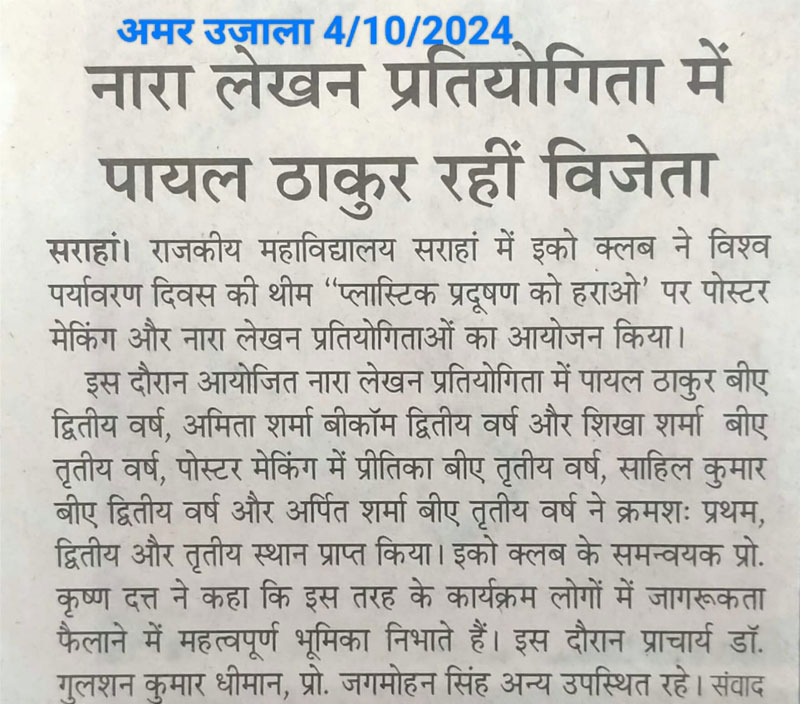 अमर उजाला 4/10/2024

नारा लेखन प्रतियोगिता में पायल ठाकुर रहीं विजेता

सराहां। राजकीय महाविद्यालय सराहां में इको क्लब ने विश्व पर्यावरण दिवस की थीम "प्लास्टिक प्रदूषण को हराओ' पर पोस्टर मेकिंग और नारा लेखन प्रतियोगिताओं का आयोजन किया।

इस दौरान आयोजित नारा लेखन प्रतियोगिता में पायल ठाकुर बीए द्वितीय वर्ष, अमिता शर्मा बीकॉम द्वितीय वर्ष और शिखा शर्मा बीए तृतीय वर्ष, पोस्टर मेकिंग में प्रीतिका बीए तृतीय वर्ष, साहिल कुमार बीए द्वितीय वर्ष और अर्पित शर्मा बीए तृतीय वर्ष ने क्रमशः प्रथम, द्वितीय और तृतीय स्थान प्राप्त किया। इको क्लब के समन्वयक प्रो. कृष्ण दत्त ने कहा कि इस तरह के कार्यक्रम लोगों में जागरूकता फैलाने में महत्वपूर्ण भूमिका निभाते हैं। इस दौरान प्राचार्य डॉ. गुलशन कुमार धीमान, प्रो. जगमोहन सिंह अन्य उपस्थित रहे। संवाद